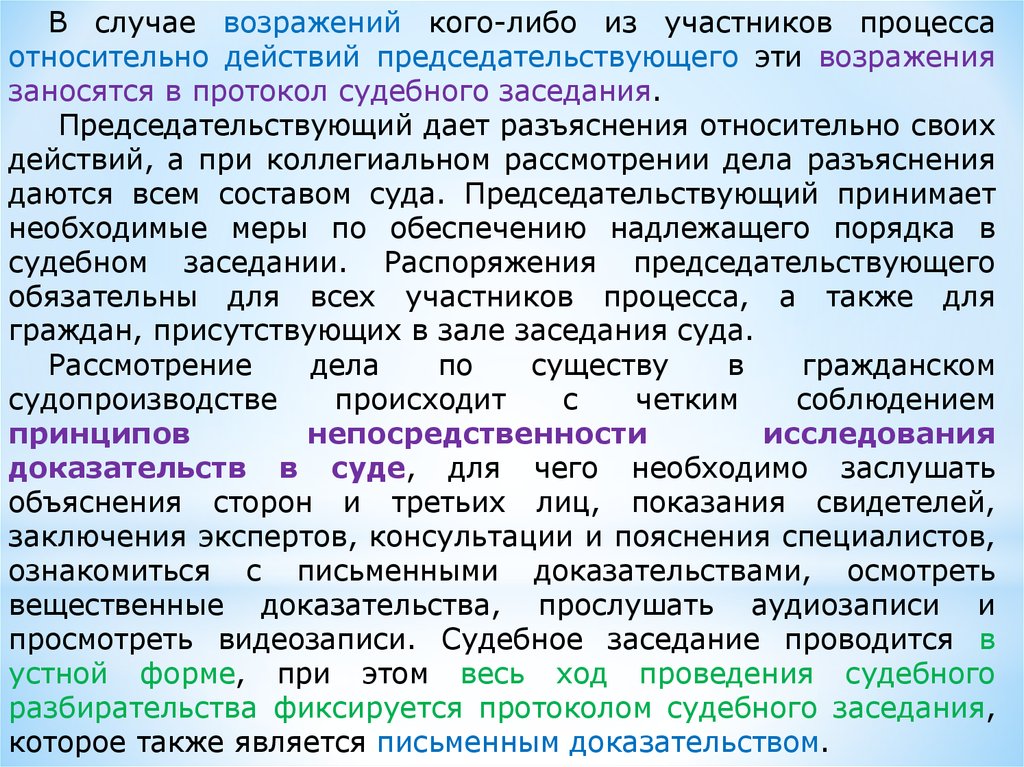 В случае возражений кого-либо из участников процесса относительно действий председательствующего эти возражения заносятся в протокол судебного заседания.

Председательствующий дает разъяснения относительно своих действий, а при коллегиальном рассмотрении дела разъяснения даются всем составом суда. Председательствующий принимает необходимые меры по обеспечению надлежащего порядка в судебном заседании. Распоряжения председательствующего обязательны для всех участников процесса, а также для граждан, присутствующих в зале заседания суда.

Рассмотрение дела по существу в гражданском судопроизводстве происходит с четким соблюдением принципов непосредственности исследования доказательств в суде, для чего необходимо заслушать объяснения сторон и третьих лиц, показания свидетелей, заключения экспертов, консультации и пояснения специалистов, ознакомиться с письменными доказательствами, осмотреть вещественные доказательства, прослушать аудиозаписи и просмотреть видеозаписи. Судебное заседание проводится в устной форме, при этом весь ход проведения судебного разбирательства фиксируется протоколом судебного заседания, которое также является письменным доказательством.